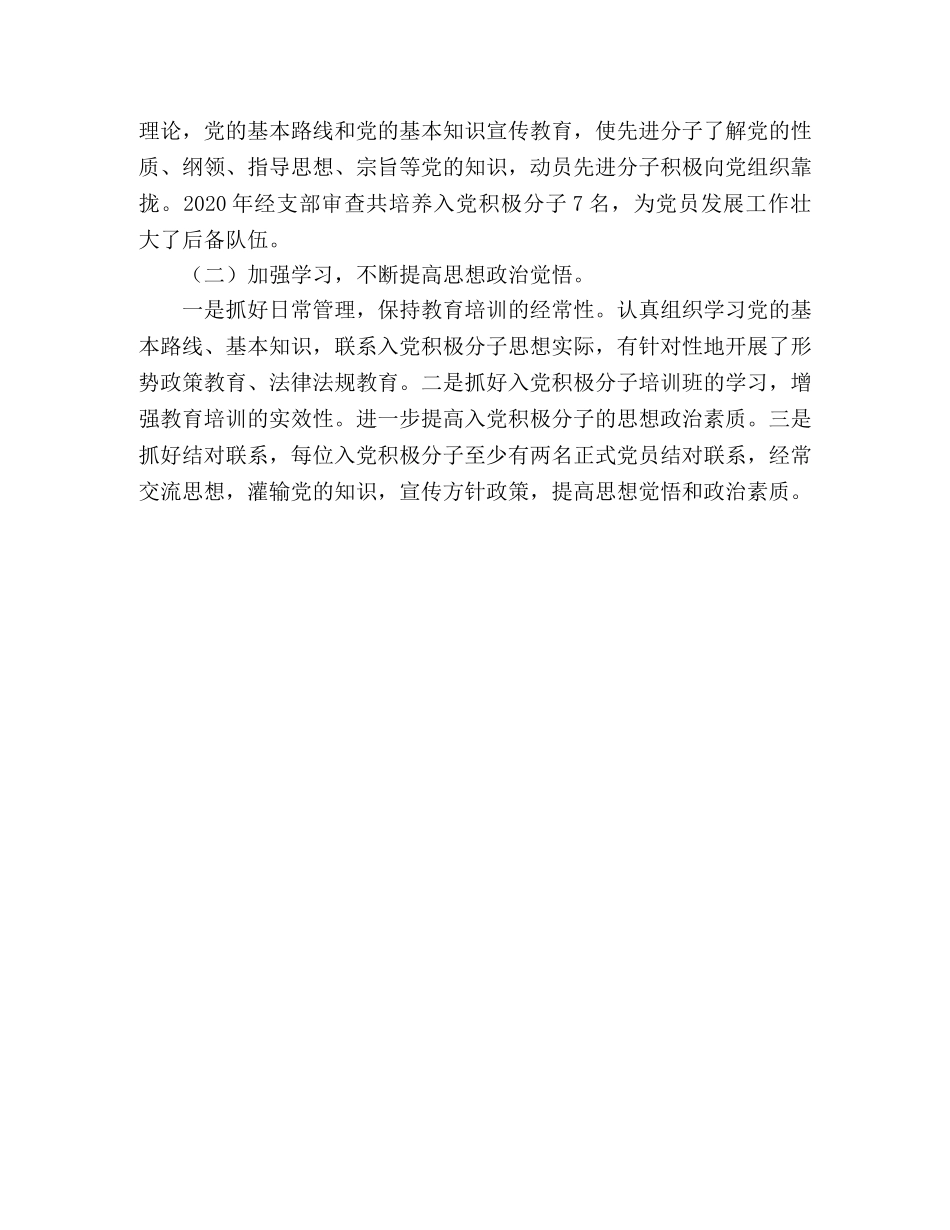 理论，党的基本路线和党的基本知识宣传教育，使先进分子了解党的性质、纲领、指导思想、宗旨等党的知识，动员先进分子积极向党组织靠拢。2020 年经支部审查共培养入党积极分子 7 名，为党员发展工作壮大了后备队伍。

（二）加强学习，不断提高思想政治觉悟。

一是抓好日常管理，保持教育培训的经常性。认真组织学习党的基本路线、基本知识，联系入党积极分子思想实际，有针对性地开展了形势政策教育、法律法规教育。二是抓好入党积极分子培训班的学习，增强教育培训的实效性。进一步提高入党积极分子的思想政治素质。三是抓好结对联系，每位入党积极分子至少有两名正式党员结对联系，经常交流思想，灌输党的知识，宣传方针政策，提高思想觉悟和政治素质。